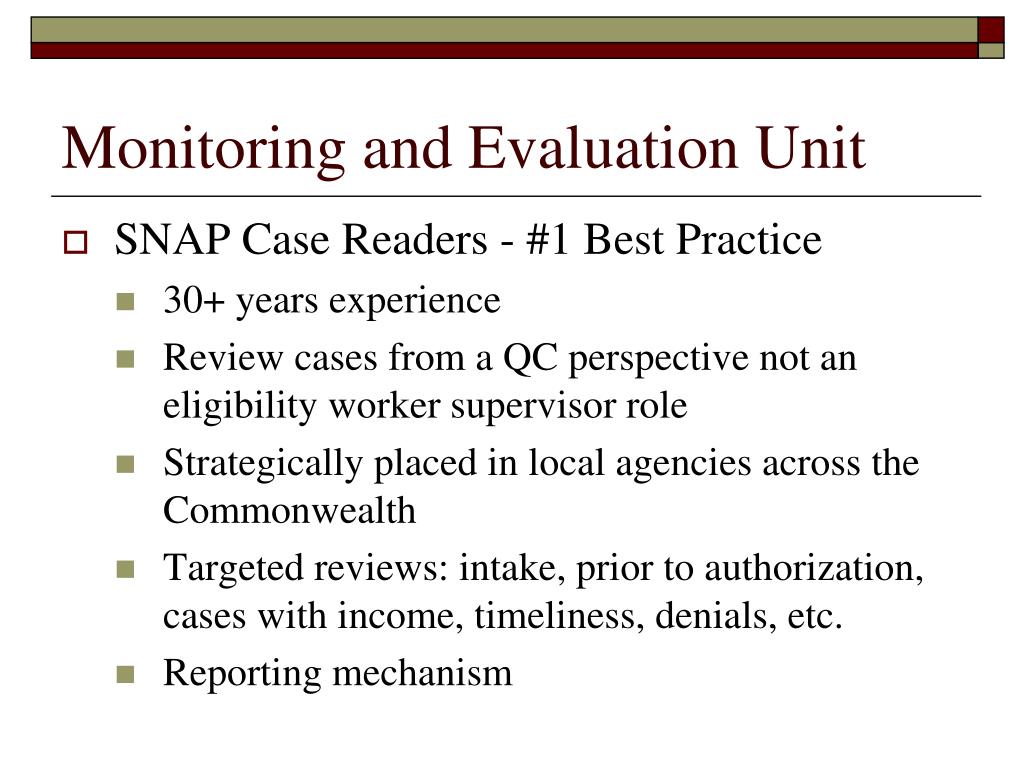 Monitoring and Evaluation Unit

SNAP Case Readers - #1 Best Practice

30+ years experience

Review cases from a QC perspective not an eligibility worker supervisor role

Strategically placed in local agencies across the Commonwealth

Targeted reviews: intake, prior to authorization, cases with income, timeliness, denials, etc.

Reporting mechanism